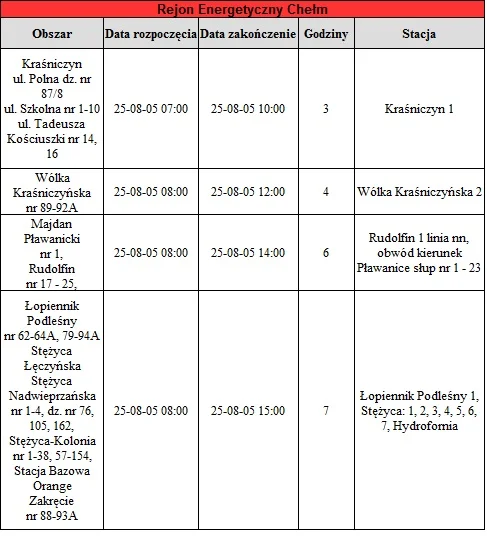 Rejon Energetyczny Chełm

| Obszar | Data rozpoczęcia | Data zakończenie | Godziny | Stacja |
|---|---|---|---|---|
| Kraśniczyn ul. Polna dz. nr 87/8 ul. Szkolna nr 1-10 ul. Tadeusza Kościuszki nr 14, 16 | 25-08-05 07:00 | 25-08-05 10:00 | 3 | Kraśniczyn 1 |
| Wólka Kraśniczyńska nr 89-92A | 25-08-05 08:00 | 25-08-05 12:00 | 4 | Wólka Kraśniczyńska 2 |
| Majdan Pławanicki nr 1, Rudolfin nr 17 - 25, | 25-08-05 08:00 | 25-08-05 14:00 | 6 | Rudolfin 1 linia nn, obwód kierunek Pławanice słup nr 1 - 23 |
| Łopiennik Podleśny nr 62-64A, 79-94A Stężyca Łęczyńska Stężyca Nadwieprzańska nr 1-4, dz. nr 76, 105, 162, Stężyca-Kolonia nr 1-38, 57-154, Stacja Bazowa Orange Zakręcie nr 88-93A | 25-08-05 08:00 | 25-08-05 15:00 | 7 | Łopiennik Podleśny 1, Stężyca: 1, 2, 3, 4, 5, 6, 7, Hydrofornia |